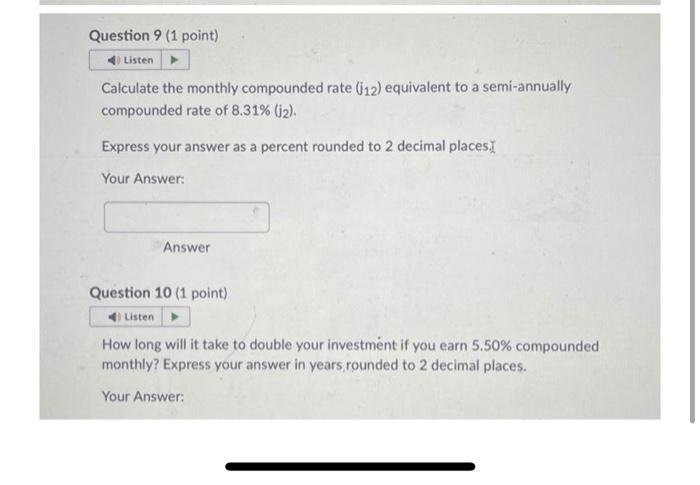 Question 9 (1 point)

Listen

Calculate the monthly compounded rate ($j_{12}$) equivalent to a semi-annually compounded rate of 8.31% ($j_2$).

Express your answer as a percent rounded to 2 decimal places.

Your Answer:

Answer

Question 10 (1 point)

Listen

How long will it take to double your investment if you earn 5.50% compounded monthly? Express your answer in years rounded to 2 decimal places.

Your Answer: